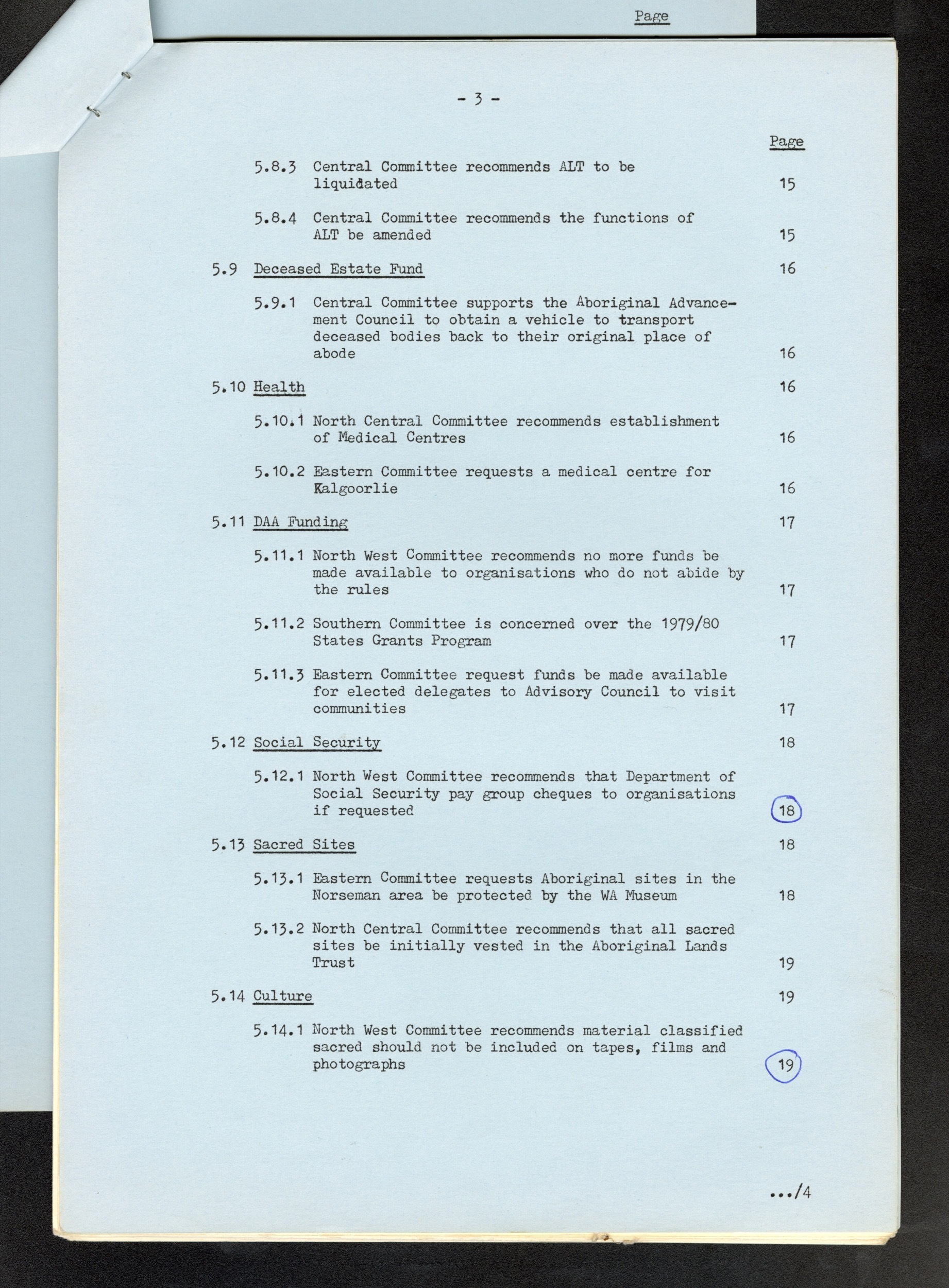 Page

- 3 -

Page

5.8.3 Central Committee recommends ALT to be liquidated 15

5.8.4 Central Committee recommends the functions of ALT be amended 15

5.9 Deceased Estate Fund 16

5.9.1 Central Committee supports the Aboriginal Advancement Council to obtain a vehicle to transport deceased bodies back to their original place of abode 16

5.10 Health 16

5.10.1 North Central Committee recommends establishment of Medical Centres 16

5.10.2 Eastern Committee requests a medical centre for Kalgoorlie 16

5.11 DAA Funding 17

5.11.1 North West Committee recommends no more funds be made available to organisations who do not abide by the rules 17

5.11.2 Southern Committee is concerned over the 1979/80 States Grants Program 17

5.11.3 Eastern Committee request funds be made available for elected delegates to Advisory Council to visit communities 17

5.12 Social Security 18

5.12.1 North West Committee recommends that Department of Social Security pay group cheques to organisations if requested 18

5.13 Sacred Sites 18

5.13.1 Eastern Committee requests Aboriginal sites in the Norseman area be protected by the WA Museum 18

5.13.2 North Central Committee recommends that all sacred sites be initially vested in the Aboriginal Lands Trust 19

5.14 Culture 19

5.14.1 North West Committee recommends material classified sacred should not be included on tapes, films and photographs 19

.../4